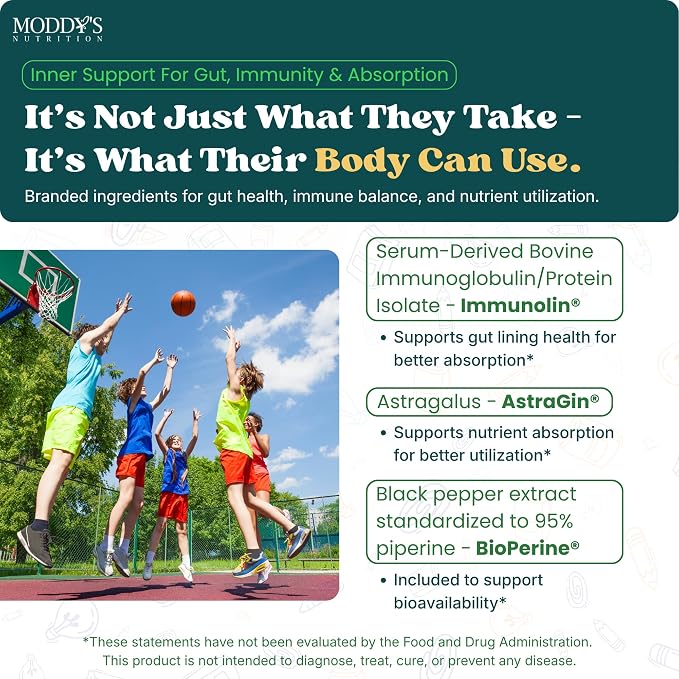 MODDY'S
NUTRITION

Inner Support For Gut, Immunity & Absorption

It's Not Just What They Take - It's What Their Body Can Use.

Branded ingredients for gut health, immune balance, and nutrient utilization.

Serum-Derived Bovine Immunoglobulin/Protein Isolate - Immunolin®

• Supports gut lining health for better absorption*

Astragalus - AstraGin®

• Supports nutrient absorption for better utilization*

Black pepper extract standardized to 95% piperine - BioPerine®

• Included to support bioavailability*

*These statements have not been evaluated by the Food and Drug Administration. This product is not intended to diagnose, treat, cure, or prevent any disease.